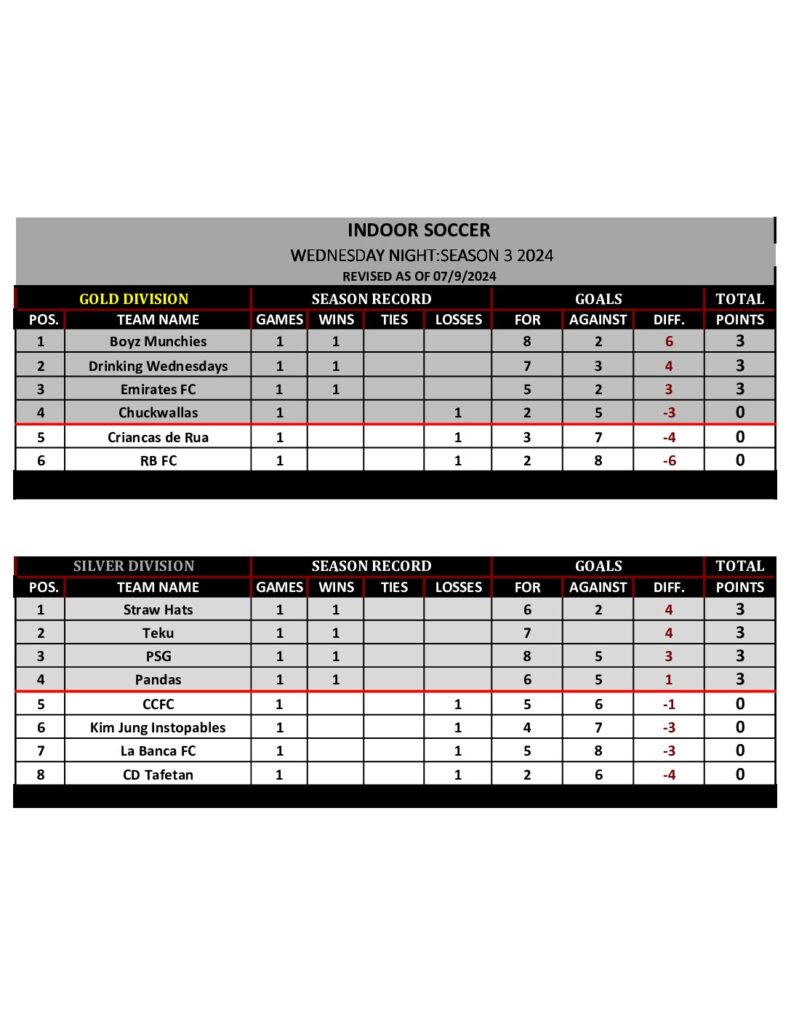 INDOOR SOCCER

WEDNESDAY NIGHT:SEASON 3 2024

REVISED AS OF 07/9/2024

| GOLD DIVISION | | SEASON RECORD | | | | GOALS | | | TOTAL |
|---|---|---|---|---|---|---|---|---|---|
| POS. | TEAM NAME | GAMES | WINS | TIES | LOSSES | FOR | AGAINST | DIFF. | POINTS |
| 1 | Boyz Munchies | 1 | 1 | | | 8 | 2 | 6 | 3 |
| 2 | Drinking Wednesdays | 1 | 1 | | | 7 | 3 | 4 | 3 |
| 3 | Emirates FC | 1 | 1 | | | 5 | 2 | 3 | 3 |
| 4 | Chuckwallas | 1 | | | 1 | 2 | 5 | -3 | 0 |
| 5 | Criancas de Rua | 1 | | | 1 | 3 | 7 | -4 | 0 |
| 6 | RB FC | 1 | | | 1 | 2 | 8 | -6 | 0 |

| SILVER DIVISION | | SEASON RECORD | | | | GOALS | | | TOTAL |
|---|---|---|---|---|---|---|---|---|---|
| POS. | TEAM NAME | GAMES | WINS | TIES | LOSSES | FOR | AGAINST | DIFF. | POINTS |
| 1 | Straw Hats | 1 | 1 | | | 6 | 2 | 4 | 3 |
| 2 | Teku | 1 | 1 | | | 7 | | 4 | 3 |
| 3 | PSG | 1 | 1 | | | 8 | 5 | 3 | 3 |
| 4 | Pandas | 1 | 1 | | | 6 | 5 | 1 | 3 |
| 5 | CCFC | 1 | | | 1 | 5 | 6 | -1 | 0 |
| 6 | Kim Jung Instopables | 1 | | | 1 | 4 | 7 | -3 | 0 |
| 7 | La Banca FC | 1 | | | 1 | 5 | 8 | -3 | 0 |
| 8 | CD Tafetan | 1 | | | 1 | 2 | 6 | -4 | 0 |